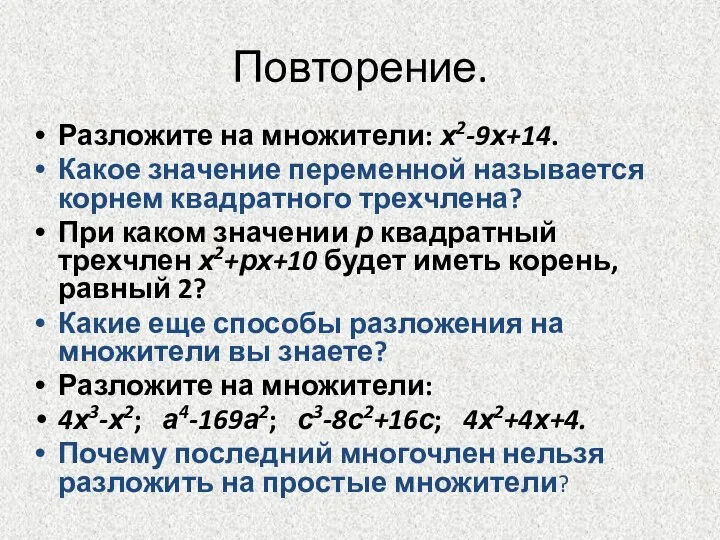 Повторение.

• Разложите на множители: $x^2-9x+14$.
• Какое значение переменной называется корнем квадратного трехчлена?
• При каком значении $p$ квадратный трехчлен $x^2+px+10$ будет иметь корень, равный 2?
• Какие еще способы разложения на множители вы знаете?
• Разложите на множители:
• $4x^3-x^2$; $a^4-169a^2$; $c^3-8c^2+16c$; $4x^2+4x+4$.
• Почему последний многочлен нельзя разложить на простые множители?